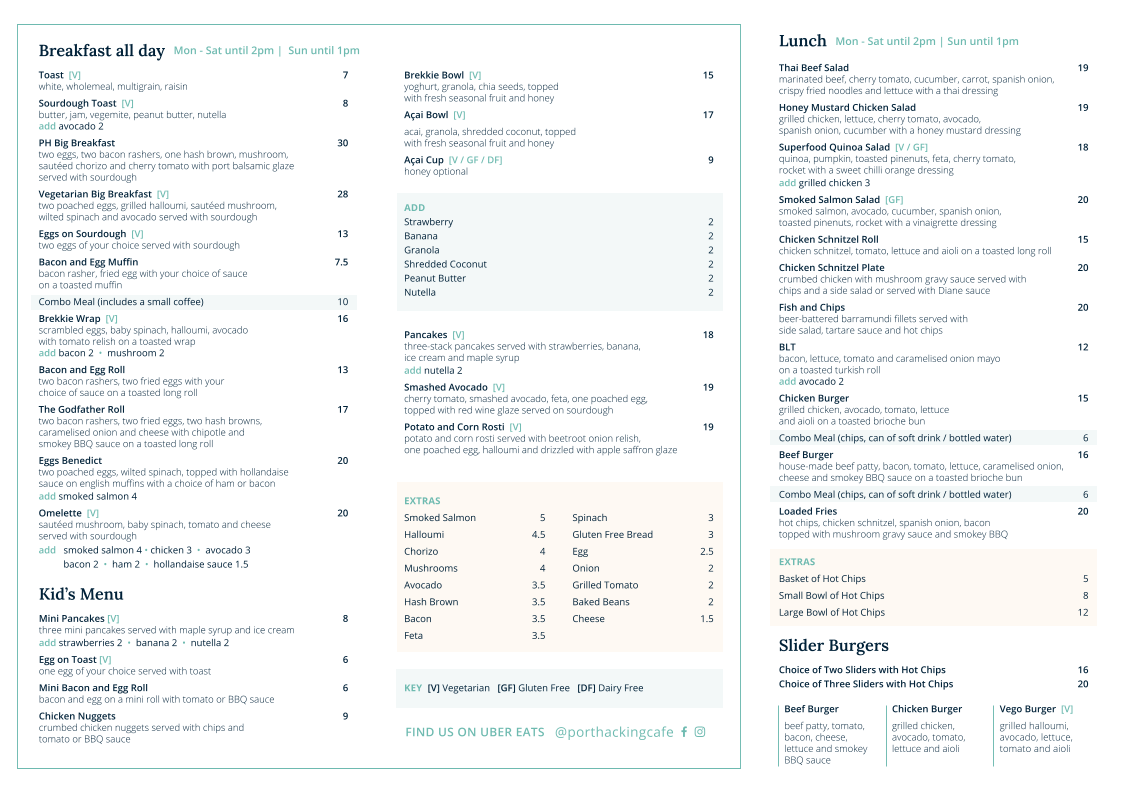 Breakfast all day Mon - Sat until 2pm | Sun until 1pm

Toast [V] 7
white, wholemeal, multigrain, raisin

Sourdough Toast [V] 8
butter, jam, vegemite, peanut butter, nutella
add avocado 2

PH Big Breakfast 30
two eggs, two bacon rashers, one hash brown, mushroom, sautéed chorizo and cherry tomato with port balsamic glaze served with sourdough

Vegetarian Big Breakfast [V] 28
two poached eggs, grilled halloumi, sautéed mushroom, wilted spinach and avocado served with sourdough

Eggs on Sourdough [V] 13
two eggs of your choice served with sourdough

Bacon and Egg Muffin 7.5
bacon rasher, fried egg with your choice of sauce on a toasted muffin

Combo Meal (includes a small coffee) 10

Brekkie Wrap [V] 16
scrambled eggs, baby spinach, halloumi, avocado with tomato relish on a toasted wrap
add bacon 2 • mushroom 2

Bacon and Egg Roll 13
two bacon rashers, two fried eggs with your choice of sauce on a toasted long roll

The Godfather Roll 17
two bacon rashers, two fried eggs, two hash browns, caramelised onion and cheese with chipotle and smokey BBQ sauce on a toasted long roll

Eggs Benedict 20
two poached eggs, wilted spinach, topped with hollandaise sauce on english muffins with a choice of ham or bacon
add smoked salmon 4

Omelette [V] 20
sautéed mushroom, baby spinach, tomato and cheese served with sourdough
add smoked salmon 4 • chicken 3 • avocado 3
bacon 2 • ham 2 • hollandaise sauce 1.5

Kid's Menu

Mini Pancakes [V] 8
three mini pancakes served with maple syrup and ice cream
add strawberries 2 • banana 2 • nutella 2

Egg on Toast [V] 6
one egg of your choice served with toast

Mini Bacon and Egg Roll 6
bacon and egg on a mini roll with tomato or BBQ sauce

Chicken Nuggets 9
crumbed chicken nuggets served with chips and tomato or BBQ sauce

Brekkie Bowl [V] 15
yoghurt, granola, chia seeds, topped with fresh seasonal fruit and honey

Açai Bowl [V] 17
acai, granola, shredded coconut, topped with fresh seasonal fruit and honey

Açai Cup [V / GF / DF] 9
honey optional

ADD
| | |
|---|---|
| Strawberry | 2 |
| Banana | 2 |
| Granola | 2 |
| Shredded Coconut | 2 |
| Peanut Butter | 2 |
| Nutella | 2 |

Pancakes [V] 18
three-stack pancakes served with strawberries, banana, ice cream and maple syrup
add nutella 2

Smashed Avocado [V] 19
cherry tomato, smashed avocado, feta, one poached egg, topped with red wine glaze served on sourdough

Potato and Corn Rosti [V] 19
potato and corn rosti served with beetroot onion relish, one poached egg, halloumi and drizzled with apple saffron glaze

EXTRAS
| | | | |
|---|---|---|---|
| Smoked Salmon | 5 | Spinach | 3 |
| Halloumi | 4.5 | Gluten Free Bread | 3 |
| Chorizo | 4 | Egg | 2.5 |
| Mushrooms | 4 | Onion | 2 |
| Avocado | 3.5 | Grilled Tomato | 2 |
| Hash Brown | 3.5 | Baked Beans | 2 |
| Bacon | 3.5 | Cheese | 1.5 |
| Feta | 3.5 | | |

KEY [V] Vegetarian [GF] Gluten Free [DF] Dairy Free

FIND US ON UBER EATS @porthackingcafe

Lunch Mon - Sat until 2pm | Sun until 1pm

Thai Beef Salad 19
marinated beef, cherry tomato, cucumber, carrot, spanish onion, crispy fried noodles and lettuce with a thai dressing

Honey Mustard Chicken Salad 19
grilled chicken, lettuce, cherry tomato, avocado, spanish onion, cucumber with a honey mustard dressing

Superfood Quinoa Salad [V / GF] 18
quinoa, pumpkin, toasted pinenuts, feta, cherry tomato, rocket with a sweet chilli orange dressing
add grilled chicken 3

Smoked Salmon Salad [GF] 20
smoked salmon, avocado, cucumber, spanish onion, toasted pinenuts, rocket with a vinaigrette dressing

Chicken Schnitzel Roll 15
chicken schnitzel, tomato, lettuce and aioli on a toasted long roll

Chicken Schnitzel Plate 20
crumbed chicken with mushroom gravy sauce served with chips and a side salad or served with Diane sauce

Fish and Chips 20
beer-battered barramundi fillets served with side salad, tartare sauce and hot chips

BLT 12
bacon, lettuce, tomato and caramelised onion mayo on a toasted turkish roll
add avocado 2

Chicken Burger 15
grilled chicken, avocado, tomato, lettuce and aioli on a toasted brioche bun

Combo Meal (chips, can of soft drink / bottled water) 6

Beef Burger 16
house-made beef patty, bacon, tomato, lettuce, caramelised onion, cheese and smokey BBQ sauce on a toasted brioche bun

Combo Meal (chips, can of soft drink / bottled water) 6

Loaded Fries 20
hot chips, chicken schnitzel, spanish onion, bacon topped with mushroom gravy sauce and smokey BBQ

EXTRAS
| | |
|---|---|
| Basket of Hot Chips | 5 |
| Small Bowl of Hot Chips | 8 |
| Large Bowl of Hot Chips | 12 |

Slider Burgers

Choice of Two Sliders with Hot Chips 16
Choice of Three Sliders with Hot Chips 20

Beef Burger
beef patty, tomato, bacon, cheese, lettuce and smokey BBQ sauce

Chicken Burger
grilled chicken, avocado, tomato, lettuce and aioli

Vego Burger [V]
grilled halloumi, avocado, lettuce, tomato and aioli